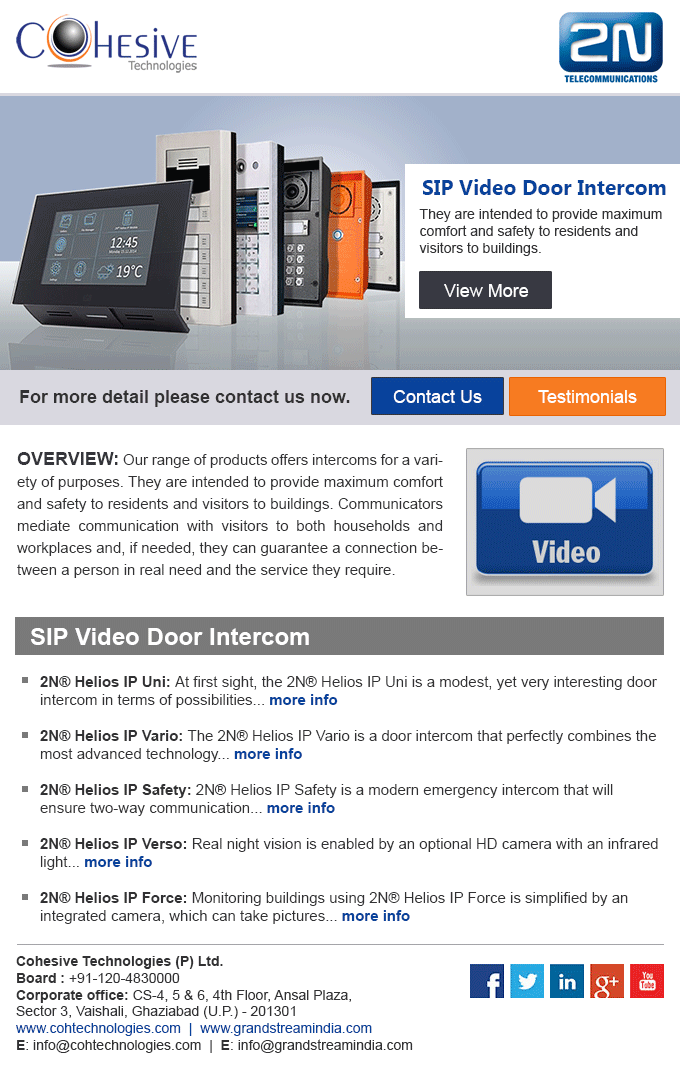 COHESIVE Technologies

2N TELECOMMUNICATIONS

12:45
19°C

SIP Video Door Intercom

They are intended to provide maximum comfort and safety to residents and visitors to buildings.

View More

For more detail please contact us now.

Contact Us

Testimonials

OVERVIEW: Our range of products offers intercoms for a variety of purposes. They are intended to provide maximum comfort and safety to residents and visitors to buildings. Communicators mediate communication with visitors to both households and workplaces and, if needed, they can guarantee a connection between a person in real need and the service they require.

Video

SIP Video Door Intercom

2N® Helios IP Uni: At first sight, the 2N® Helios IP Uni is a modest, yet very interesting door intercom in terms of possibilities... more info

2N® Helios IP Vario: The 2N® Helios IP Vario is a door intercom that perfectly combines the most advanced technology... more info

2N® Helios IP Safety: 2N® Helios IP Safety is a modern emergency intercom that will ensure two-way communication... more info

2N® Helios IP Verso: Real night vision is enabled by an optional HD camera with an infrared light... more info

2N® Helios IP Force: Monitoring buildings using 2N® Helios IP Force is simplified by an integrated camera, which can take pictures... more info

Cohesive Technologies (P) Ltd.
Board : +91-120-4830000
Corporate office: CS-4, 5 & 6, 4th Floor, Ansal Plaza, Sector 3, Vaishali, Ghaziabad (U.P.) - 201301
www.cohtechnologies.com | www.grandstreamindia.com
E: info@cohtechnologies.com | E: info@grandstreamindia.com

f in g+ You Tube